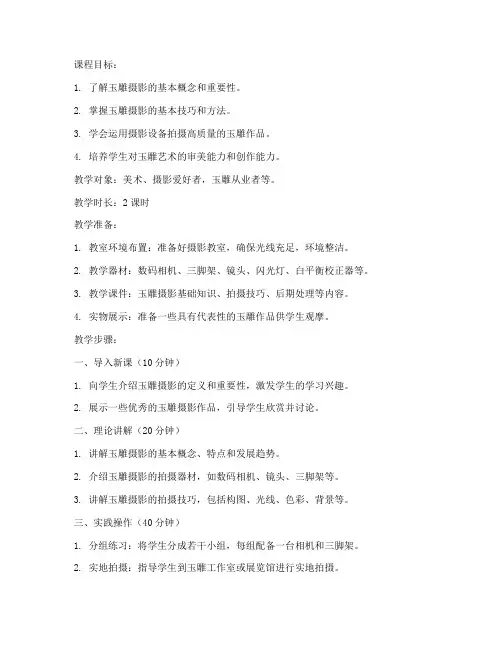 课程目标：

1. 了解玉雕摄影的基本概念和重要性。

2. 掌握玉雕摄影的基本技巧和方法。

3. 学会运用摄影设备拍摄高质量的玉雕作品。

4. 培养学生对玉雕艺术的审美能力和创作能力。

教学对象：美术、摄影爱好者，玉雕从业者等。

教学时长：2 课时

教学准备：

1. 教室环境布置：准备好摄影教室，确保光线充足，环境整洁。

2. 教学器材：数码相机、三脚架、镜头、闪光灯、白平衡校正器等。

3. 教学课件：玉雕摄影基础知识、拍摄技巧、后期处理等内容。

4. 实物展示：准备一些具有代表性的玉雕作品供学生观摩。

教学步骤：

一、导入新课（10 分钟）

1. 向学生介绍玉雕摄影的定义和重要性，激发学生的学习兴趣。

2. 展示一些优秀的玉雕摄影作品，引导学生欣赏并讨论。

二、理论讲解（20 分钟）

1. 讲解玉雕摄影的基本概念、特点和发展趋势。

2. 介绍玉雕摄影的拍摄器材，如数码相机、镜头、三脚架等。

3. 讲解玉雕摄影的拍摄技巧，包括构图、光线、色彩、背景等。

三、实践操作（40 分钟）

1. 分组练习：将学生分成若干小组，每组配备一台相机和三脚架。

2. 实地拍摄：指导学生到玉雕工作室或展览馆进行实地拍摄。